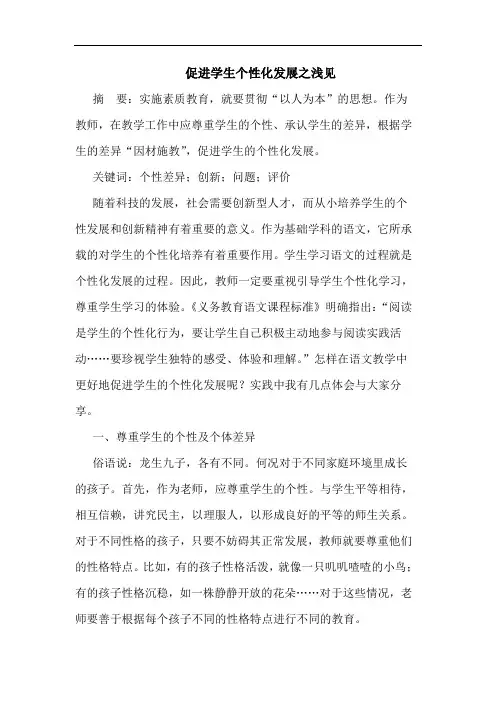 促进学生个性化发展之浅见

摘　要：实施素质教育，就要贯彻“以人为本”的思想。作为教师，在教学工作中应尊重学生的个性、承认学生的差异，根据学生的差异“因材施教”，促进学生的个性化发展。

关键词：个性差异；创新；问题；评价

随着科技的发展，社会需要创新型人才，而从小培养学生的个性发展和创新精神有着重要的意义。作为基础学科的语文，它所承载的对学生的个性化培养有着重要作用。学生学习语文的过程就是个性化发展的过程。因此，教师一定要重视引导学生个性化学习，尊重学生学习的体验。《义务教育语文课程标准》明确指出：“阅读是学生的个性化行为，要让学生自己积极主动地参与阅读实践活动……要珍视学生独特的感受、体验和理解。”怎样在语文教学中更好地促进学生的个性化发展呢？实践中我有几点体会与大家分享。

一、尊重学生的个性及个体差异

俗语说：龙生九子，各有不同。何况对于不同家庭环境里成长的孩子。首先，作为老师，应尊重学生的个性。与学生平等相待，相互信赖，讲究民主，以理服人，以形成良好的平等的师生关系。对于不同性格的孩子，只要不妨碍其正常发展，教师就要尊重他们的性格特点。比如，有的孩子性格活泼，就像一只叽叽喳喳的小鸟；有的孩子性格沉稳，如一株静静开放的花朵……对于这些情况，老师要善于根据每个孩子不同的性格特点进行不同的教育。